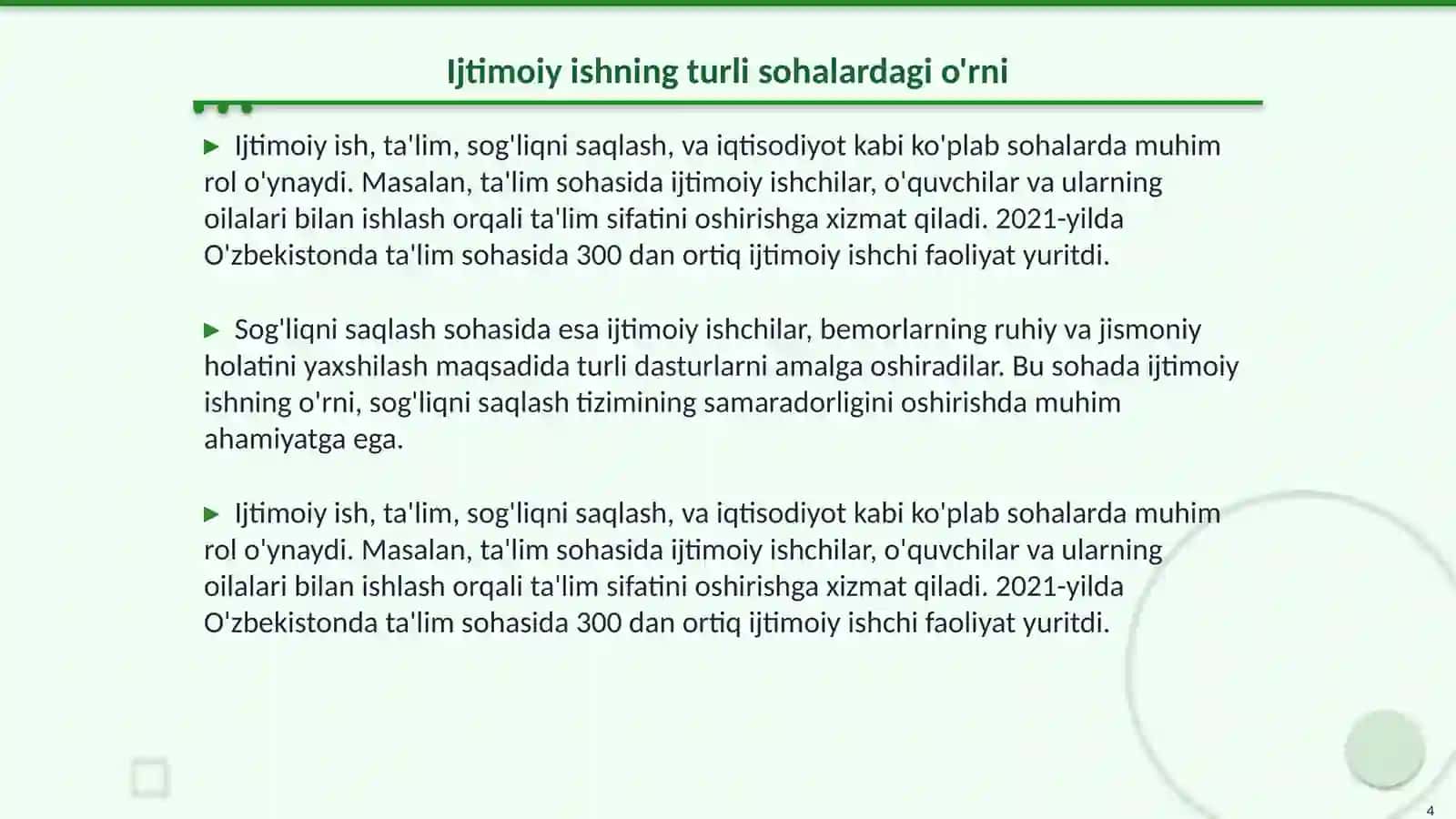 Ijtimoiy ishning turli sohalardagi o'rni

Ijtimoiy ish, ta'lim, sog'liqni saqlash, va iqtisodiyot kabi ko'plab sohalarda muhim rol o'ynaydi. Masalan, ta'lim sohasida ijtimoiy ishchilar, o'quvchilar va ularning oilalari bilan ishlash orqali ta'lim sifatini oshirishga xizmat qiladi. 2021-yilda O'zbekistonda ta'lim sohasida 300 dan ortiq ijtimoiy ishchi faoliyat yuritdi.

Sog'liqni saqlash sohasida esa ijtimoiy ishchilar, bemorlarning ruhiy va jismoniy holatini yaxshilash maqsadida turli dasturlarni amalga oshiradilar. Bu sohada ijtimoiy ishning o'rni, sog'liqni saqlash tizimining samaradorligini oshirishda muhim ahamiyatga ega.

Ijtimoiy ish, ta'lim, sog'liqni saqlash, va iqtisodiyot kabi ko'plab sohalarda muhim rol o'ynaydi. Masalan, ta'lim sohasida ijtimoiy ishchilar, o'quvchilar va ularning oilalari bilan ishlash orqali ta'lim sifatini oshirishga xizmat qiladi. 2021-yilda O'zbekistonda ta'lim sohasida 300 dan ortiq ijtimoiy ishchi faoliyat yuritdi.

4